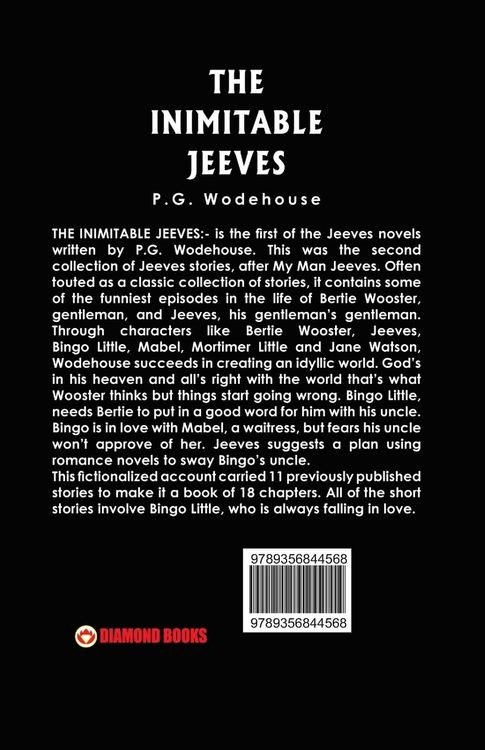 THE INIMITABLE JEEVES

P.G. Wodehouse

THE INIMITABLE JEEVES:- is the first of the Jeeves novels written by P.G. Wodehouse. This was the second collection of Jeeves stories, after My Man Jeeves. Often touted as a classic collection of stories, it contains some of the funniest episodes in the life of Bertie Wooster, gentleman, and Jeeves, his gentleman's gentleman. Through characters like Bertie Wooster, Jeeves, Bingo Little, Mabel, Mortimer Little and Jane Watson, Wodehouse succeeds in creating an idyllic world. God's in his heaven and all's right with the world that's what Wooster thinks but things start going wrong. Bingo Little, needs Bertie to put in a good word for him with his uncle. Bingo is in love with Mabel, a waitress, but fears his uncle won't approve of her. Jeeves suggests a plan using romance novels to sway Bingo's uncle.
This fictionalized account carried 11 previously published stories to make it a book of 18 chapters. All of the short stories involve Bingo Little, who is always falling in love.

9789356844568

9789356844568

DIAMOND BOOKS